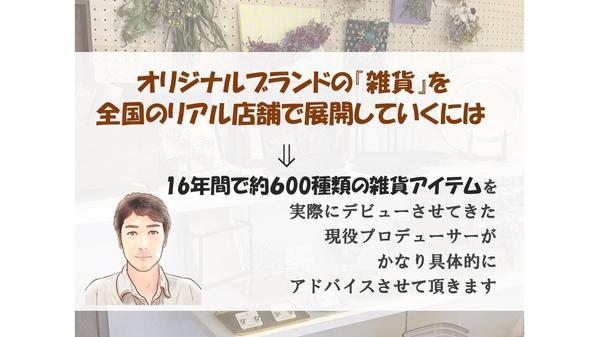 オリジナルブランドの『雑貨』を
全国のリアル店舗で展開していくには

⇓

16年間で約600種類の雑貨アイテムを
実際にデビューさせてきた
現役プロデューサーが
かなり具体的に
アドバイスさせて頂きます